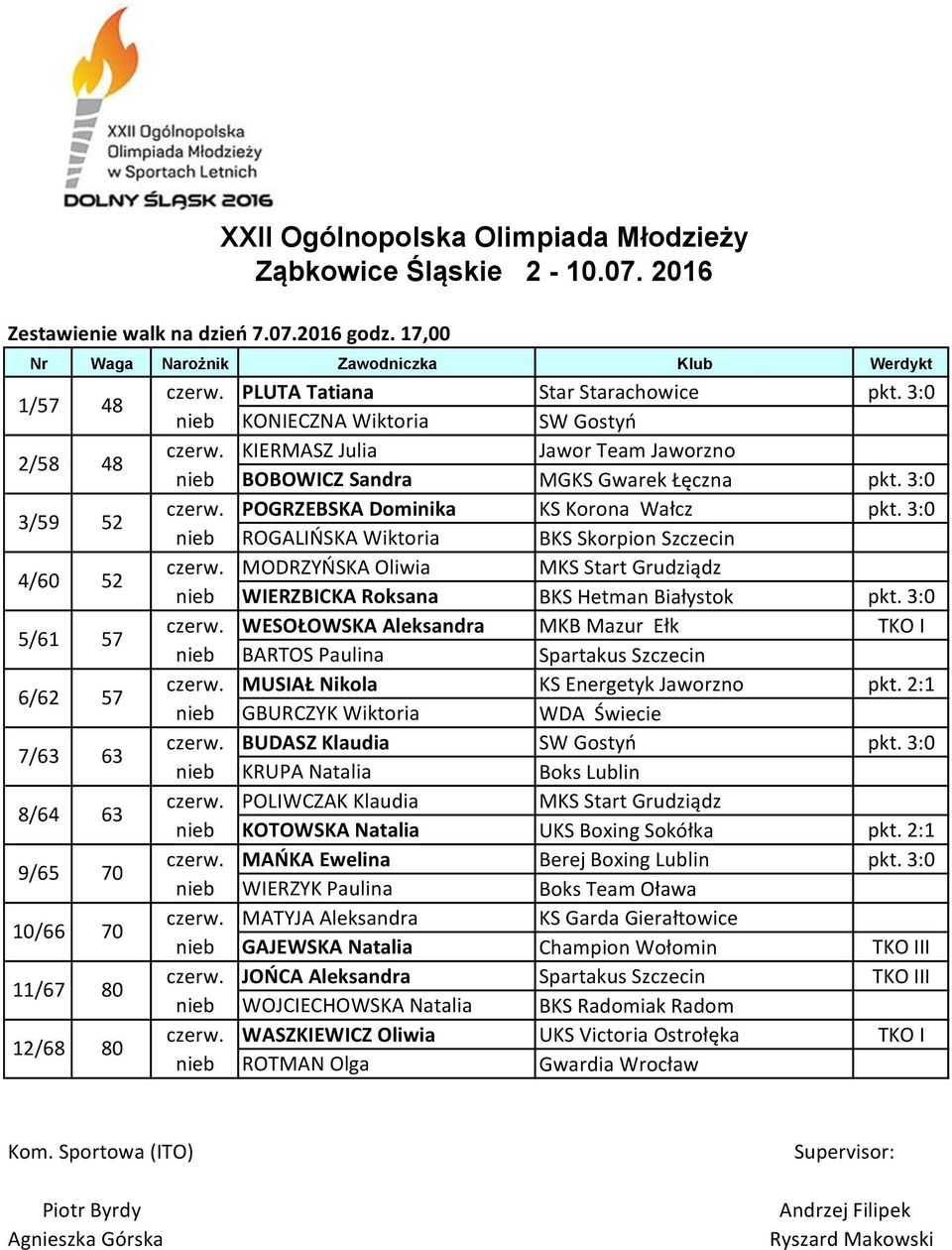 XXII Ogólnopolska Olimpiada Młodzieży w Sportach Letnich
DOLNY ŚLĄSK 2016

XXII Ogólnopolska Olimpiada Młodzieży
Ząbkowice Śląskie 2 - 10.07. 2016

Zestawienie walk na dzień 7.07.2016 godz. 17,00

| Nr | Waga | Narożnik | Zawodniczka | Klub | Werdykt |
|---|---|---|---|---|---|
| 1/57 | 48 | czerw. | PLUTA Tatiana | Star Starachowice | pkt. 3:0 |
| | | nieb | KONIECZNA Wiktoria | SW Gostyń | |
| 2/58 | 48 | czerw. | KIERMASZ Julia | Jawor Team Jaworzno | |
| | | nieb | BOBOWICZ Sandra | MGKS Gwarek Łęczna | pkt. 3:0 |
| 3/59 | 52 | czerw. | POGRZEBSKA Dominika | KS Korona Wałcz | pkt. 3:0 |
| | | nieb | ROGALIŃSKA Wiktoria | BKS Skorpion Szczecin | |
| 4/60 | 52 | czerw. | MODRZYŃSKA Oliwia | MKS Start Grudziądz | |
| | | nieb | WIERZBICKA Roksana | BKS Hetman Białystok | pkt. 3:0 |
| 5/61 | 57 | czerw. | WESOŁOWSKA Aleksandra | MKB Mazur Ełk | TKO I |
| | | nieb | BARTOS Paulina | Spartakus Szczecin | |
| 6/62 | 57 | czerw. | MUSIAŁ Nikola | KS Energetyk Jaworzno | pkt. 2:1 |
| | | nieb | GBURCZYK Wiktoria | WDA Świecie | |
| 7/63 | 63 | czerw. | BUDASZ Klaudia | SW Gostyń | pkt. 3:0 |
| | | nieb | KRUPA Natalia | Boks Lublin | |
| 8/64 | 63 | czerw. | POLIWCZAK Klaudia | MKS Start Grudziądz | |
| | | nieb | KOTOWSKA Natalia | UKS Boxing Sokółka | pkt. 2:1 |
| 9/65 | 70 | czerw. | MAŃKA Ewelina | Berej Boxing Lublin | pkt. 3:0 |
| | | nieb | WIERZYK Paulina | Boks Team Oława | |
| 10/66 | 70 | czerw. | MATYJA Aleksandra | KS Garda Gierałtowice | |
| | | nieb | GAJEWSKA Natalia | Champion Wołomin | TKO III |
| 11/67 | 80 | czerw. | JOŃCA Aleksandra | Spartakus Szczecin | TKO III |
| | | nieb | WOJCIECHOWSKA Natalia | BKS Radomiak Radom | |
| 12/68 | 80 | czerw. | WASZKIEWICZ Oliwia | UKS Victoria Ostrołęka | TKO I |
| | | nieb | ROTMAN Olga | Gwardia Wrocław | |

Kom. Sportowa (ITO)
Piotr Byrdy
Agnieszka Górska

Supervisor:
Andrzej Filipek
Ryszard Makowski